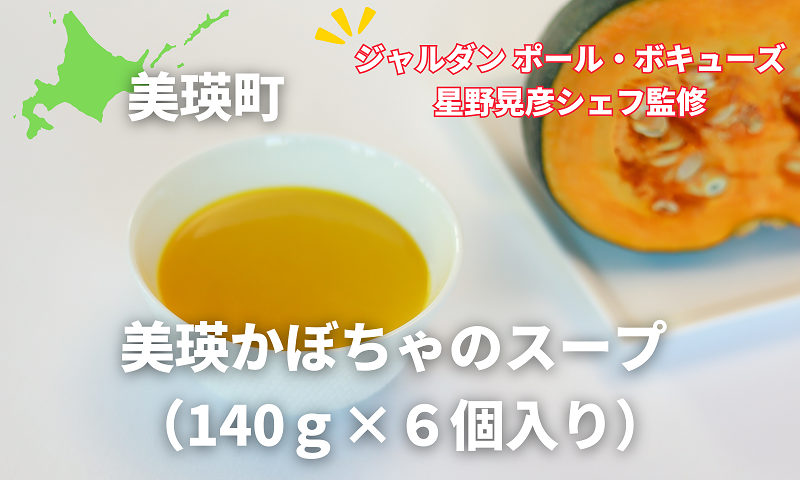 美瑛町

ジャルダン ポール・ボキューズ
星野晃彦シェフ監修

美瑛かぼちゃのスープ
（140ｇ×６個入り）